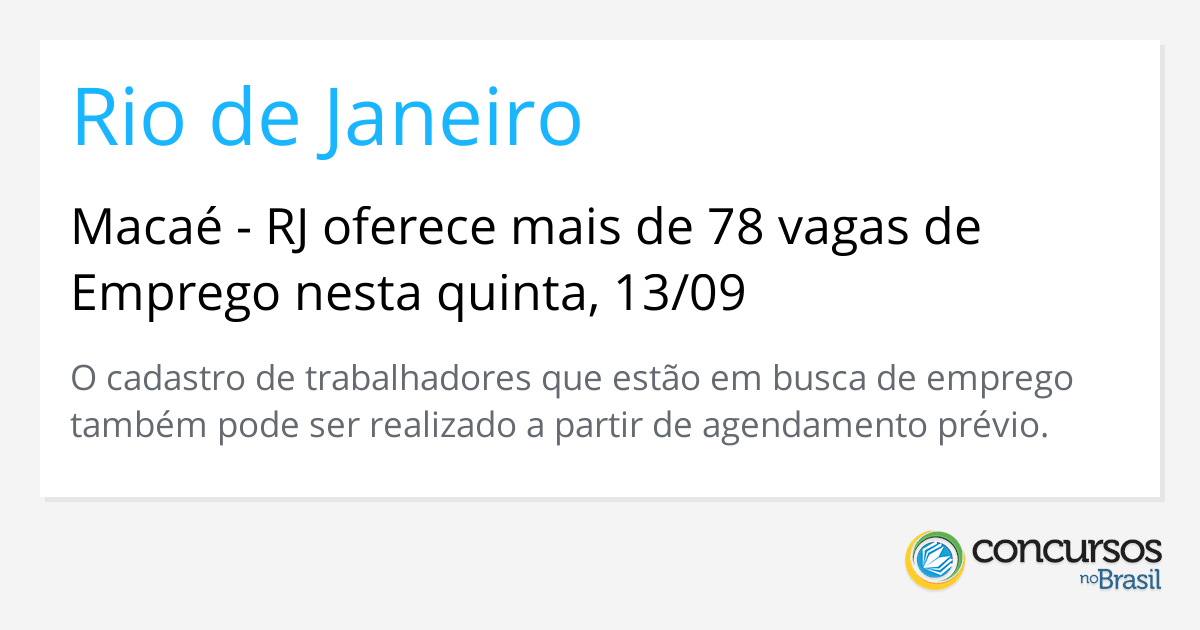 Rio de Janeiro

Macaé - RJ oferece mais de 78 vagas de Emprego nesta quinta, 13/09

O cadastro de trabalhadores que estão em busca de emprego também pode ser realizado a partir de agendamento prévio.

concursos
no Brasil